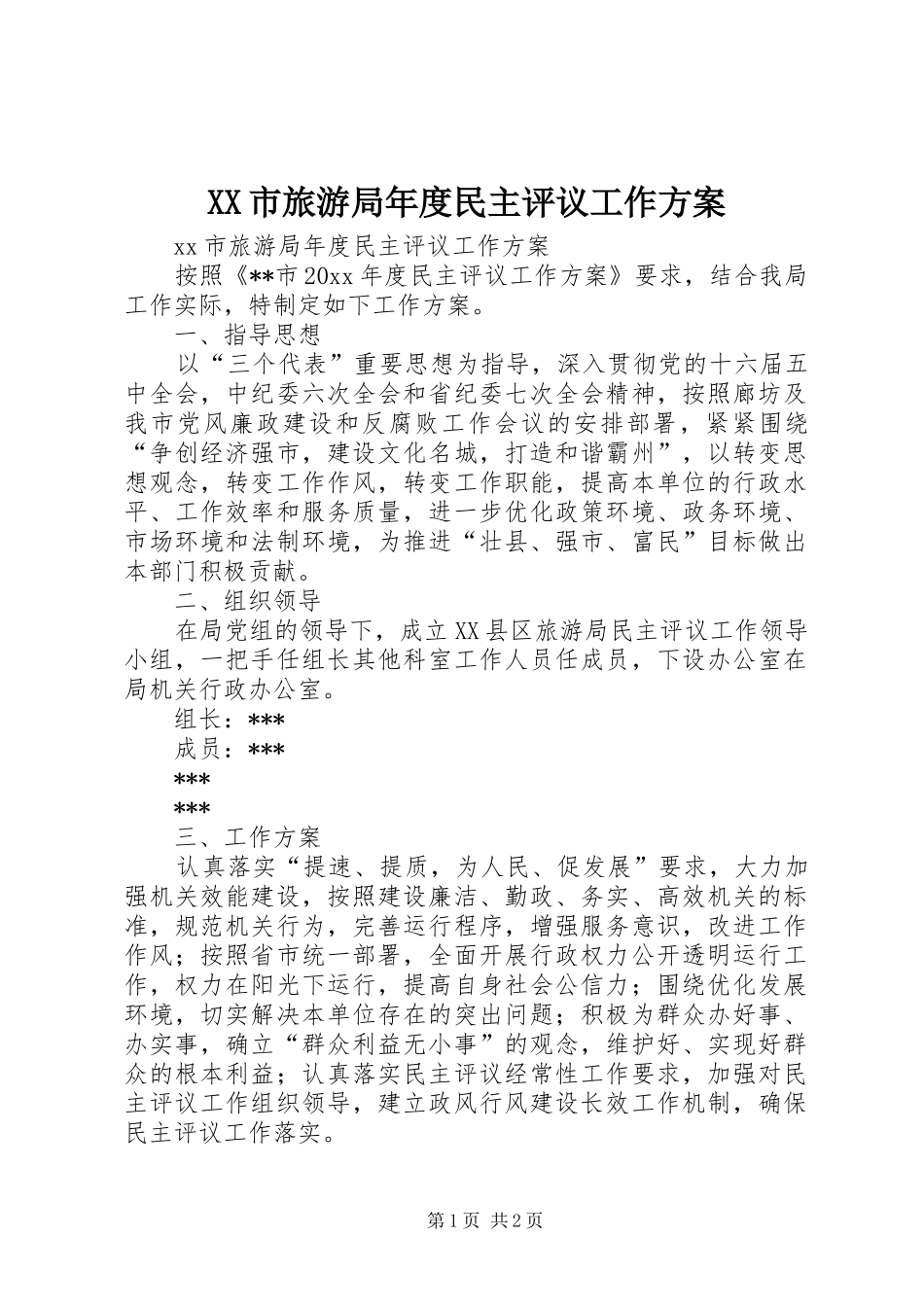 XX市旅游局年度民主评议工作方案

xx市旅游局年度民主评议工作方案

按照《**市20xx年度民主评议工作方案》要求，结合我局工作实际，特制定如下工作方案。

一、指导思想

以“三个代表”重要思想为指导，深入贯彻党的十六届五中全会，中纪委六次全会和省纪委七次全会精神，按照廊坊及我市党风廉政建设和反腐败工作会议的安排部署，紧紧围绕“争创经济强市，建设文化名城，打造和谐霸州”，以转变思想观念，转变工作作风，转变工作职能，提高本单位的行政水平、工作效率和服务质量，进一步优化政策环境、政务环境、市场环境和法制环境，为推进“壮县、强市、富民”目标做出本部门积极贡献。

二、组织领导

在局党组的领导下，成立XX县区旅游局民主评议工作领导小组，一把手任组长其他科室工作人员任成员，下设办公室在局机关行政办公室。

组长：***

成员：***

***

***

三、工作方案

认真落实“提速、提质，为人民、促发展”要求，大力加强机关效能建设，按照建设廉洁、勤政、务实、高效机关的标准，规范机关行为，完善运行程序，增强服务意识，改进工作作风；按照省市统一部署，全面开展行政权力公开透明运行工作，权力在阳光下运行，提高自身社会公信力；围绕优化发展环境，切实解决本单位存在的突出问题；积极为群众办好事、办实事，确立“群众利益无小事”的观念，维护好、实现好群众的根本利益；认真落实民主评议经常性工作要求，加强对民主评议工作组织领导，建立政风行风建设长效工作机制，确保民主评议工作落实。

第1页 共2页